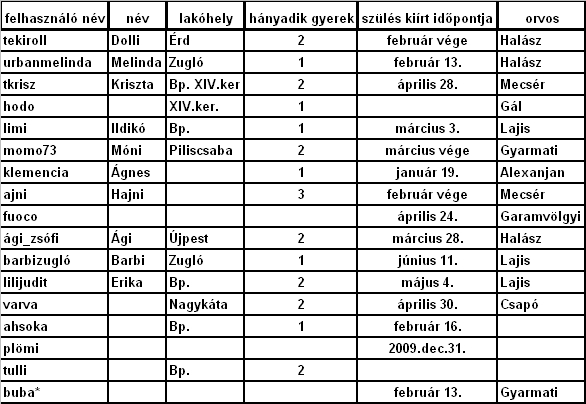 | felhasználó név | név | lakóhely | hányadik gyerek | szülés kiírt időpontja | orvos |
|---|---|---|---|---|---|
| tekiroll | Dolli | Érd | 2 | február vége | Halász |
| urbanmelinda | Melinda | Zugló | 1 | február 13. | Halász |
| tkrisz | Kriszta | Bp. XIV.ker | 2 | április 28. | Mecsér |
| hodo | | XIV.ker. | 1 | | Gál |
| limi | Ildikó | Bp. | 1 | március 3. | Lajis |
| momo73 | Móni | Piliscsaba | 2 | március vége | Gyarmati |
| klemencia | Ágnes | | 1 | január 19. | Alexanjan |
| ajni | Hajni | | 3 | február vége | Mecsér |
| fuoco | | | | április 24. | Garamvölgyi |
| ági_zsófi | Ági | Újpest | 2 | március 28. | Halász |
| barbizugló | Barbi | Zugló | 1 | június 11. | Lajis |
| lilijudit | Erika | Bp. | 2 | május 4. | Lajis |
| varva | | Nagykáta | 2 | április 30. | Csapó |
| ahsoka | | Bp. | 1 | február 16. | |
| plömi | | | | 2009.dec.31. | |
| tulli | | Bp. | 2 | | |
| buba* | | | | február 13. | Gyarmati |